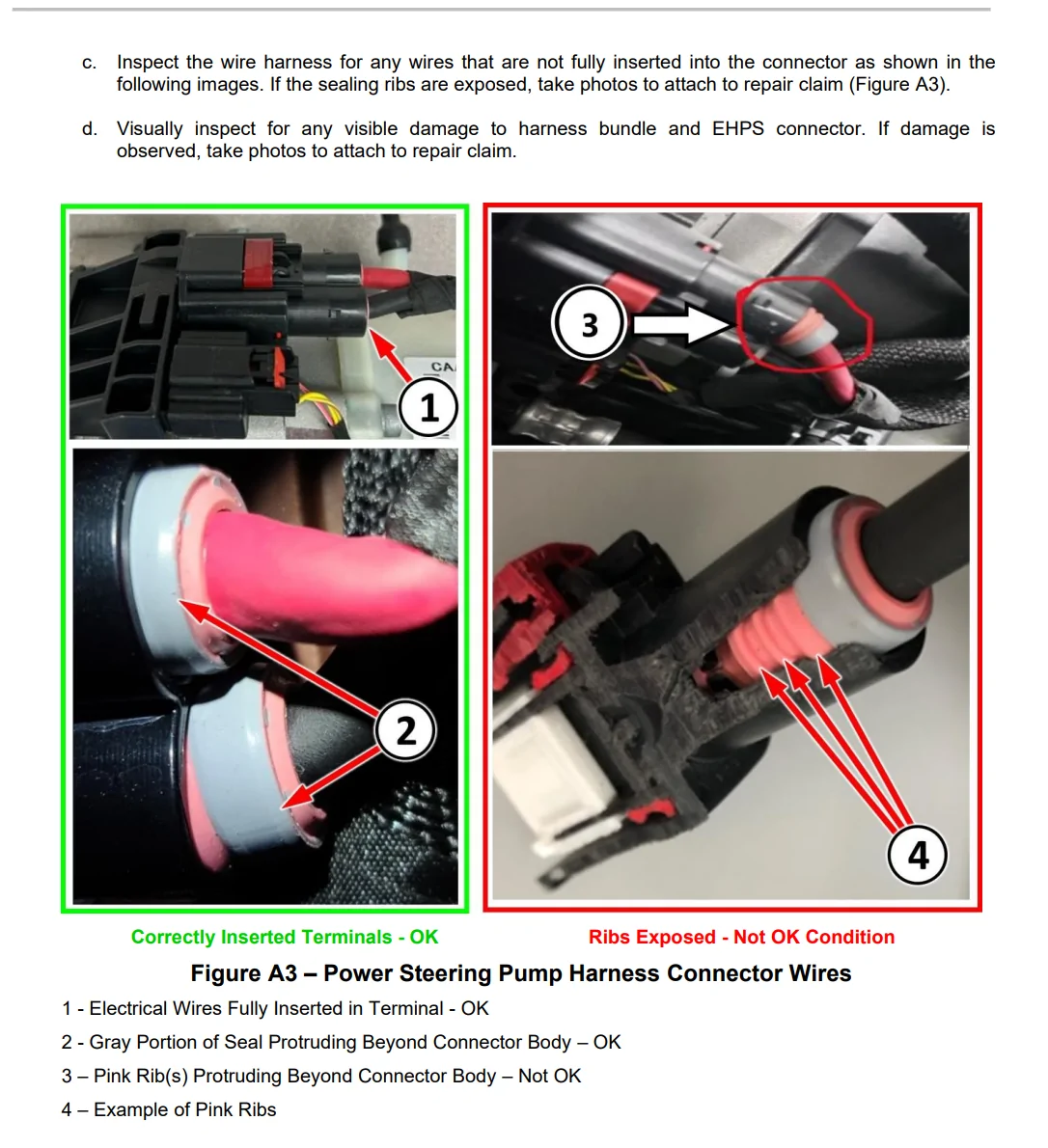 c. Inspect the wire harness for any wires that are not fully inserted into the connector as shown in the following images. If the sealing ribs are exposed, take photos to attach to repair claim (Figure A3).

d. Visually inspect for any visible damage to harness bundle and EHPS connector. If damage is observed, take photos to attach to repair claim.

CA

1

2

3

4

Correctly Inserted Terminals - OK

Ribs Exposed - Not OK Condition

Figure A3 – Power Steering Pump Harness Connector Wires

1 - Electrical Wires Fully Inserted in Terminal - OK

2 - Gray Portion of Seal Protruding Beyond Connector Body – OK

3 – Pink Rib(s) Protruding Beyond Connector Body – Not OK

4 – Example of Pink Ribs